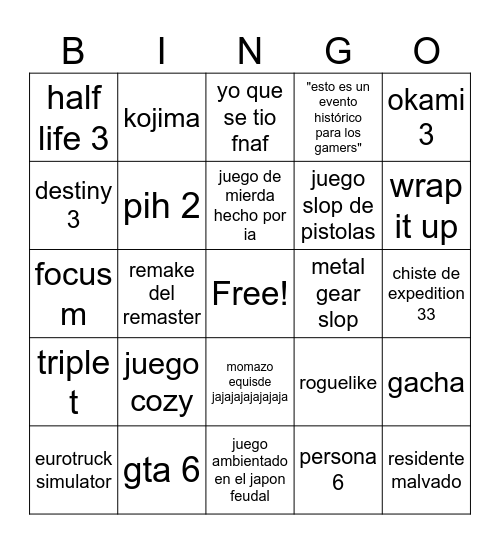 | B | I | N | G | O |
|---|---|---|---|---|
| half life 3 | kojima | yo que se tio fnaf | "esto es un evento histórico para los gamers" | okami 3 |
| destiny 3 | pih 2 | juego de mierda hecho por ia | juego slop de pistolas | wrap it up |
| focus m | remake del remaster | Free! | metal gear slop | chiste de expedition 33 |
| triple t | juego cozy | momazo equisde jajajajajajajaja | roguelike | gacha |
| eurotruck simulator | gta 6 | juego ambientado en el japon feudal | persona 6 | residente malvado |